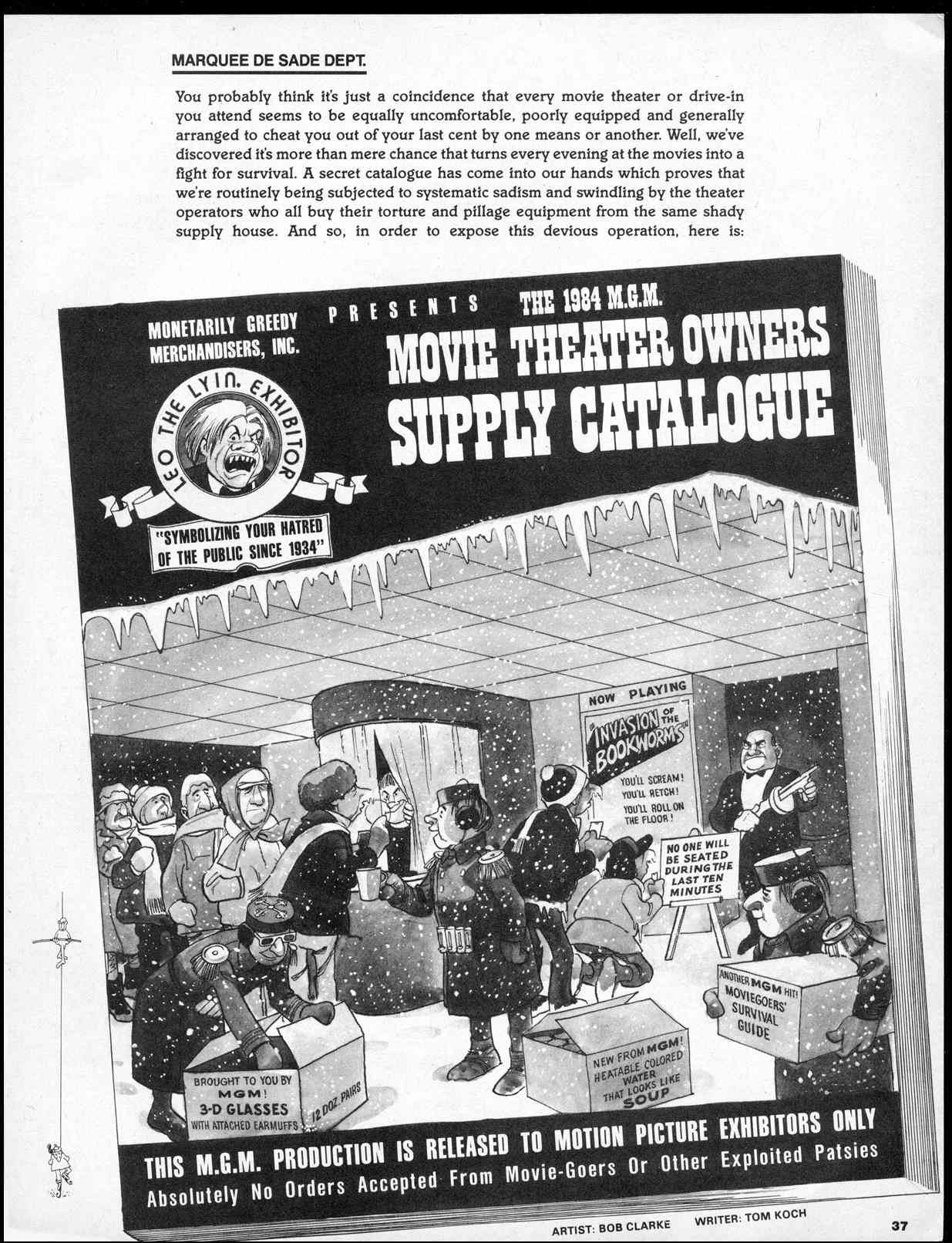 MARQUEE DE SADE DEPT.

You probably think it's just a coincidence that every movie theater or drive-in you attend seems to be equally uncomfortable, poorly equipped and generally arranged to cheat you out of your last cent by one means or another. Well, we've discovered it's more than mere chance that turns every evening at the movies into a fight for survival. A secret catalogue has come into our hands which proves that we're routinely being subjected to systematic sadism and swindling by the theater operators who all buy their torture and pillage equipment from the same shady supply house. And so, in order to expose this devious operation, here is:

MONETARILY GREEDY MERCHANDISERS, INC.

PRESENTS

THE 1984 M.G.M.

MOVIE THEATER OWNERS SUPPLY CATALOGUE

LEO THE LYIN. EXHIBITOR

"SYMBOLIZING YOUR HATRED OF THE PUBLIC SINCE 1934"

NOW PLAYING

"INVASION OF THE BOOKWORMS"

YOU'LL SCREAM! YOU'LL RETCH! YOU'LL ROLL ON THE FLOOR!

NO ONE WILL BE SEATED DURING THE LAST TEN MINUTES

ANOTHER MGM HIT! MOVIEGOERS' SURVIVAL GUIDE

NEW FROM MGM! HEATABLE COLORED WATER THAT LOOKS LIKE SOUP

BROUGHT TO YOU BY MGM! 3-D GLASSES WITH ATTACHED EARMUFFS

12 DOZ. PAIRS

THIS M.G.M. PRODUCTION IS RELEASED TO MOTION PICTURE EXHIBITORS ONLY

Absolutely No Orders Accepted From Movie-Goers Or Other Exploited Patsies

ARTIST: BOB CLARKE WRITER: TOM KOCH

37